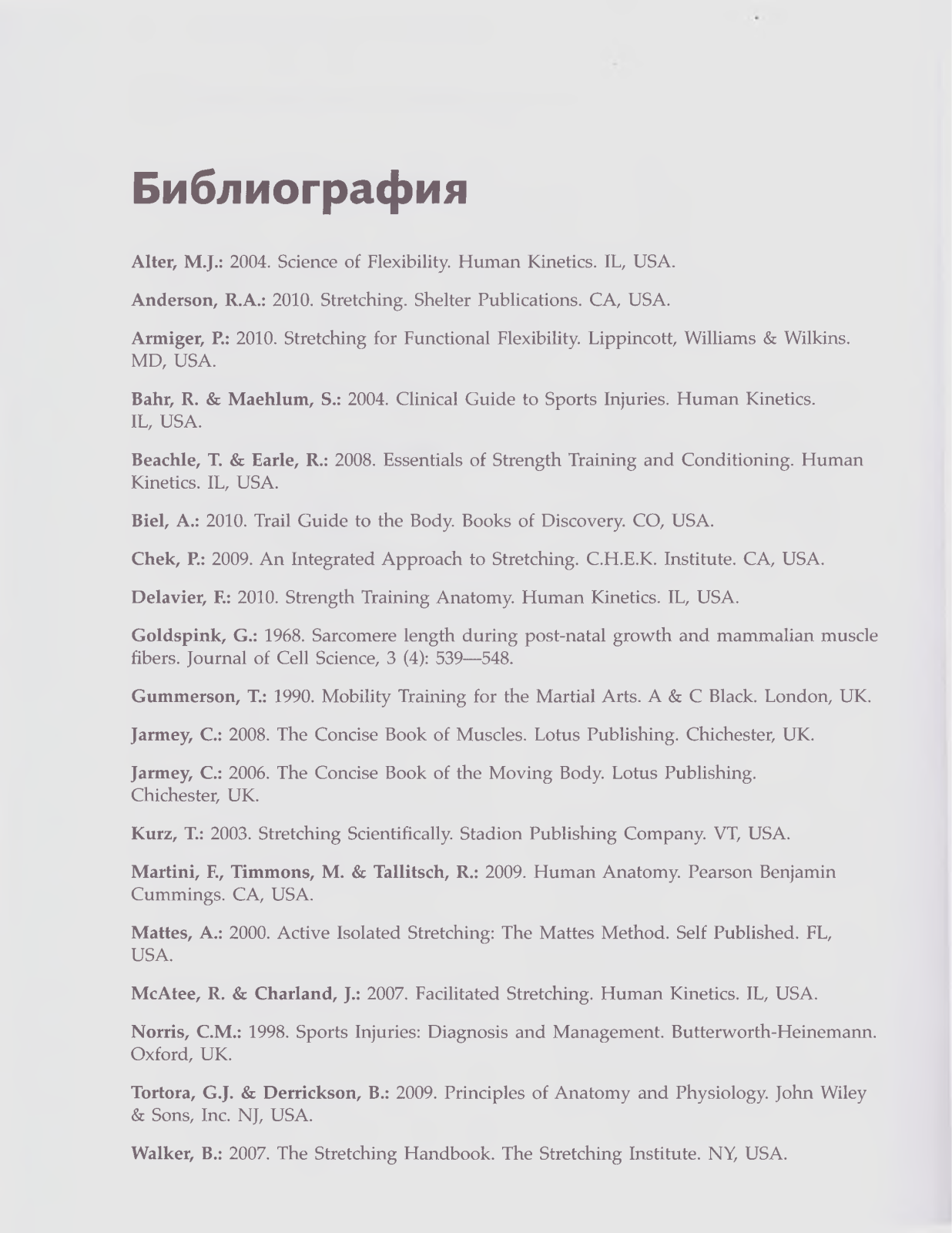 Библиография

Alter, M.J.: 2004. Science of Flexibility. Human Kinetics. IL, USA.

Anderson, R.A.: 2010. Stretching. Shelter Publications. CA, USA.

Armiger, P.: 2010. Stretching for Functional Flexibility. Lippincott, Williams & Wilkins. MD, USA.

Bahr, R. & Maehlum, S.: 2004. Clinical Guide to Sports Injuries. Human Kinetics. IL, USA.

Beachle, T. & Earle, R.: 2008. Essentials of Strength Training and Conditioning. Human Kinetics. IL, USA.

Biel, A.: 2010. Trail Guide to the Body. Books of Discovery. CO, USA.

Chek, P.: 2009. An Integrated Approach to Stretching. C.H.E.K. Institute. CA, USA.

Delavier, F.: 2010. Strength Training Anatomy. Human Kinetics. IL, USA.

Goldspink, G.: 1968. Sarcomere length during post-natal growth and mammalian muscle fibers. Journal of Cell Science, 3 (4): 539—548.

Gummerson, T.: 1990. Mobility Training for the Martial Arts. A & C Black. London, UK.

Jarmey, C.: 2008. The Concise Book of Muscles. Lotus Publishing. Chichester, UK.

Jarmey, C.: 2006. The Concise Book of the Moving Body. Lotus Publishing. Chichester, UK.

Kurz, T.: 2003. Stretching Scientifically. Stadion Publishing Company. VT, USA.

Martini, F., Timmons, M. & Tallitsch, R.: 2009. Human Anatomy. Pearson Benjamin Cummings. CA, USA.

Mattes, A.: 2000. Active Isolated Stretching: The Mattes Method. Self Published. FL, USA.

McAtee, R. & Charland, J.: 2007. Facilitated Stretching. Human Kinetics. IL, USA.

Norris, C.M.: 1998. Sports Injuries: Diagnosis and Management. Butterworth-Heinemann. Oxford, UK.

Tortora, G.J. & Derrickson, B.: 2009. Principles of Anatomy and Physiology. John Wiley & Sons, Inc. NJ, USA.

Walker, B.: 2007. The Stretching Handbook. The Stretching Institute. NY, USA.